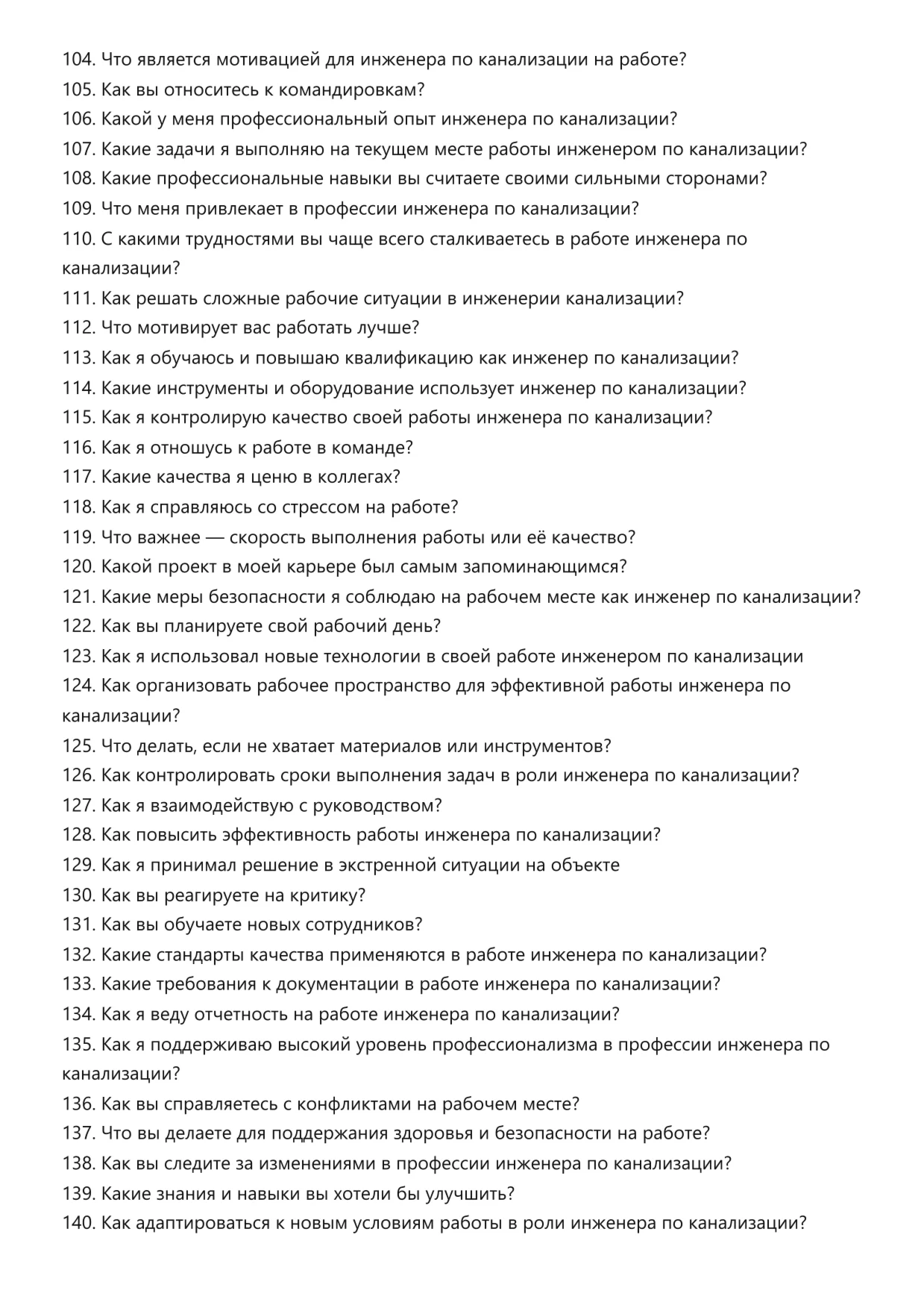 104. Что является мотивацией для инженера по канализации на работе?
105. Как вы относитесь к командировкам?
106. Какой у меня профессиональный опыт инженера по канализации?
107. Какие задачи я выполняю на текущем месте работы инженером по канализации?
108. Какие профессиональные навыки вы считаете своими сильными сторонами?
109. Что меня привлекает в профессии инженера по канализации?
110. С какими трудностями вы чаще всего сталкиваетесь в работе инженера по канализации?
111. Как решать сложные рабочие ситуации в инженерии канализации?
112. Что мотивирует вас работать лучше?
113. Как я обучаюсь и повышаю квалификацию как инженер по канализации?
114. Какие инструменты и оборудование использует инженер по канализации?
115. Как я контролирую качество своей работы инженера по канализации?
116. Как я отношусь к работе в команде?
117. Какие качества я ценю в коллегах?
118. Как я справляюсь со стрессом на работе?
119. Что важнее — скорость выполнения работы или её качество?
120. Какой проект в моей карьере был самым запоминающимся?
121. Какие меры безопасности я соблюдаю на рабочем месте как инженер по канализации?
122. Как вы планируете свой рабочий день?
123. Как я использовал новые технологии в своей работе инженером по канализации
124. Как организовать рабочее пространство для эффективной работы инженера по канализации?
125. Что делать, если не хватает материалов или инструментов?
126. Как контролировать сроки выполнения задач в роли инженера по канализации?
127. Как я взаимодействую с руководством?
128. Как повысить эффективность работы инженера по канализации?
129. Как я принимал решение в экстренной ситуации на объекте
130. Как вы реагируете на критику?
131. Как вы обучаете новых сотрудников?
132. Какие стандарты качества применяются в работе инженера по канализации?
133. Какие требования к документации в работе инженера по канализации?
134. Как я веду отчетность на работе инженера по канализации?
135. Как я поддерживаю высокий уровень профессионализма в профессии инженера по канализации?
136. Как вы справляетесь с конфликтами на рабочем месте?
137. Что вы делаете для поддержания здоровья и безопасности на работе?
138. Как вы следите за изменениями в профессии инженера по канализации?
139. Какие знания и навыки вы хотели бы улучшить?
140. Как адаптироваться к новым условиям работы в роли инженера по канализации?